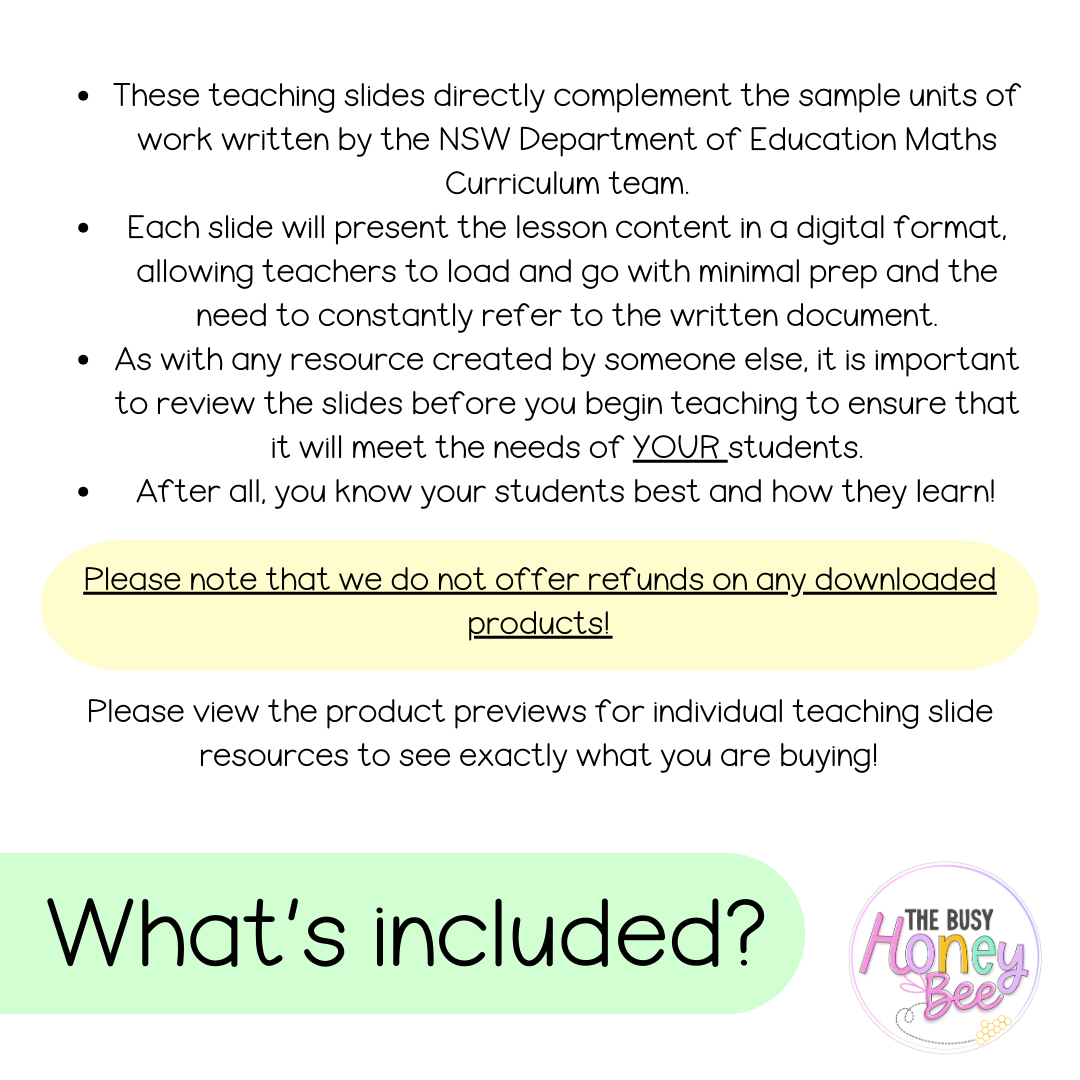 • These teaching slides directly complement the sample units of work written by the NSW Department of Education Maths Curriculum team.
• Each slide will present the lesson content in a digital format, allowing teachers to load and go with minimal prep and the need to constantly refer to the written document.
• As with any resource created by someone else, it is important to review the slides before you begin teaching to ensure that it will meet the needs of YOUR students.
• After all, you know your students best and how they learn!

Please note that we do not offer refunds on any downloaded products!

Please view the product previews for individual teaching slide resources to see exactly what you are buying!

What's included?

THE BUSY
Honey
Bee